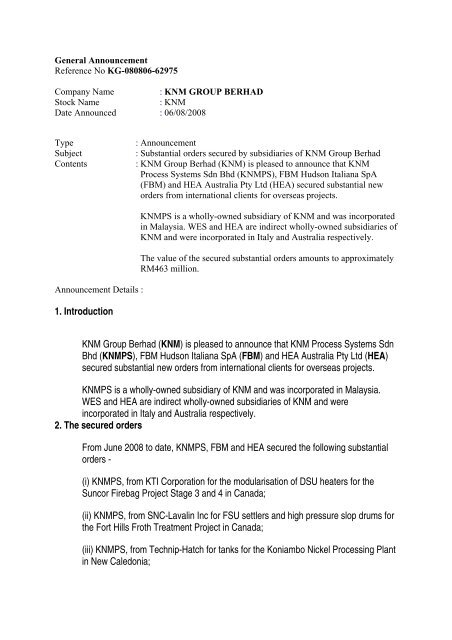 **General Announcement**
Reference No **KG-080806-62975**

Company Name : **KNM GROUP BERHAD**
Stock Name : KNM
Date Announced : 06/08/2008

Type : Announcement
Subject : Substantial orders secured by subsidiaries of KNM Group Berhad
Contents : KNM Group Berhad (KNM) is pleased to announce that KNM Process Systems Sdn Bhd (KNMPS), FBM Hudson Italiana SpA (FBM) and HEA Australia Pty Ltd (HEA) secured substantial new orders from international clients for overseas projects.

KNMPS is a wholly-owned subsidiary of KNM and was incorporated in Malaysia. WES and HEA are indirect wholly-owned subsidiaries of KNM and were incorporated in Italy and Australia respectively.

The value of the secured substantial orders amounts to approximately RM463 million.

Announcement Details :

**1. Introduction**

KNM Group Berhad (**KNM**) is pleased to announce that KNM Process Systems Sdn Bhd (**KNMPS**), FBM Hudson Italiana SpA (**FBM**) and HEA Australia Pty Ltd (**HEA**) secured substantial new orders from international clients for overseas projects.

KNMPS is a wholly-owned subsidiary of KNM and was incorporated in Malaysia. WES and HEA are indirect wholly-owned subsidiaries of KNM and were incorporated in Italy and Australia respectively.

**2. The secured orders**

From June 2008 to date, KNMPS, FBM and HEA secured the following substantial orders -

(i) KNMPS, from KTI Corporation for the modularisation of DSU heaters for the Suncor Firebag Project Stage 3 and 4 in Canada;

(ii) KNMPS, from SNC-Lavalin Inc for FSU settlers and high pressure slop drums for the Fort Hills Froth Treatment Project in Canada;

(iii) KNMPS, from Technip-Hatch for tanks for the Koniambo Nickel Processing Plant in New Caledonia;